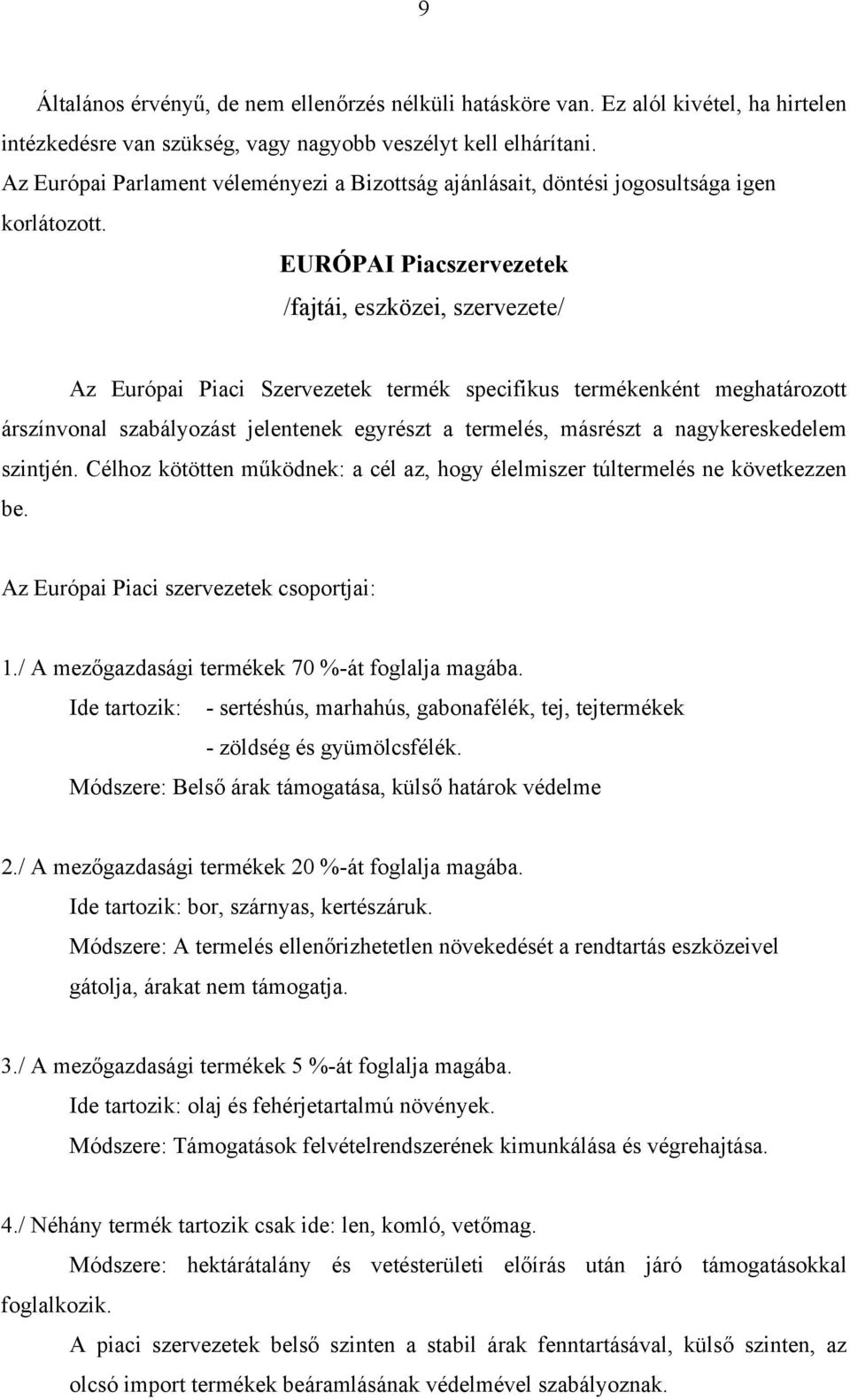 9

Általános érvényű, de nem ellenőrzés nélküli hatásköre van. Ez alól kivétel, ha hirtelen intézkedésre van szükség, vagy nagyobb veszélyt kell elhárítani.
Az Európai Parlament véleményezi a Bizottság ajánlásait, döntési jogosultsága igen korlátozott.

EURÓPAI Piacszervezetek
/fajtái, eszközei, szervezete/

Az Európai Piaci Szervezetek termék specifikus termékenként meghatározott árszínvonal szabályozást jelentenek egyrészt a termelés, másrészt a nagykereskedelem szintjén. Célhoz kötötten működnek: a cél az, hogy élelmiszer túltermelés ne következzen be.

Az Európai Piaci szervezetek csoportjai:

1./ A mezőgazdasági termékek 70 %-át foglalja magába.
Ide tartozik: - sertéshús, marhahús, gabonafélék, tej, tejtermékek
- zöldség és gyümölcsfélék.
Módszere: Belső árak támogatása, külső határok védelme

2./ A mezőgazdasági termékek 20 %-át foglalja magába.
Ide tartozik: bor, szárnyas, kertészáruk.
Módszere: A termelés ellenőrizhetetlen növekedését a rendtartás eszközeivel gátolja, árakat nem támogatja.

3./ A mezőgazdasági termékek 5 %-át foglalja magába.
Ide tartozik: olaj és fehérjetartalmú növények.
Módszere: Támogatások felvételrendszerének kimunkálása és végrehajtása.

4./ Néhány termék tartozik csak ide: len, komló, vetőmag.
Módszere: hektárátalány és vetésterületi előírás után járó támogatásokkal foglalkozik.
A piaci szervezetek belső szinten a stabil árak fenntartásával, külső szinten, az olcsó import termékek beáramlásának védelmével szabályoznak.